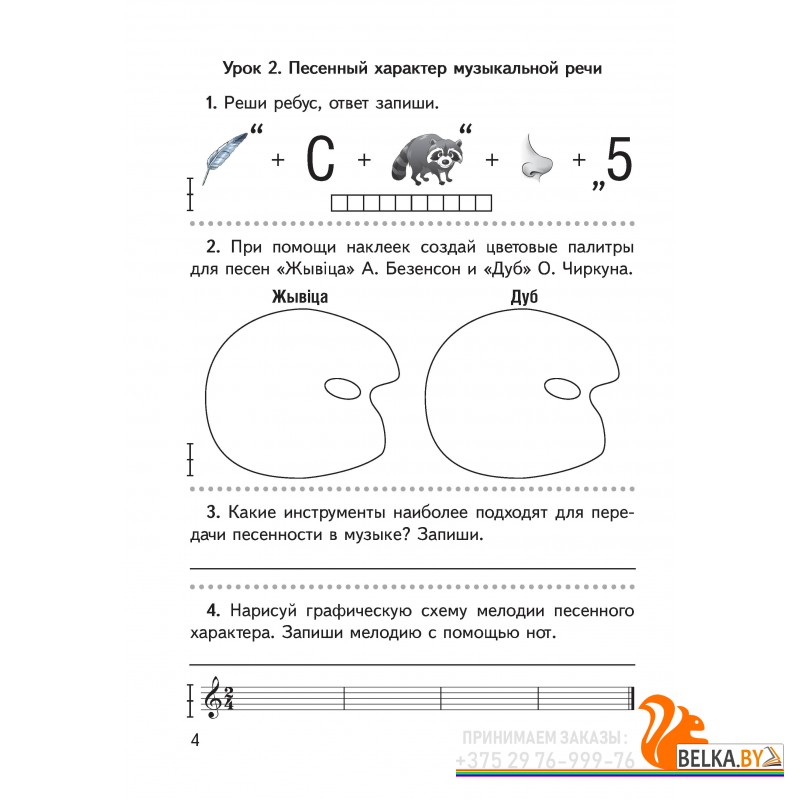 Урок 2. Песенный характер музыкальной речи

1. Реши ребус, ответ запиши.

“ + С + “ + + „5

2. При помощи наклеек создай цветовые палитры для песен «Жывіца» А. Безенсон и «Дуб» О. Чиркуна.

Жывіца

Дуб

3. Какие инструменты наиболее подходят для передачи песенности в музыке? Запиши.

4. Нарисуй графическую схему мелодии песенного характера. Запиши мелодию с помощью нот.

$\frac{2}{4}$

4

ПРИНИМАЕМ ЗАКАЗЫ:
+375 29 76-999-76

BELKA.BY